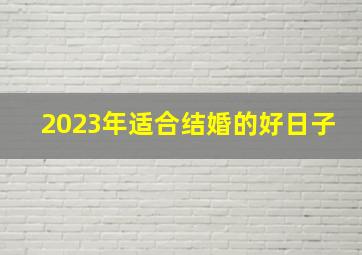 2023年适合结婚的好日子